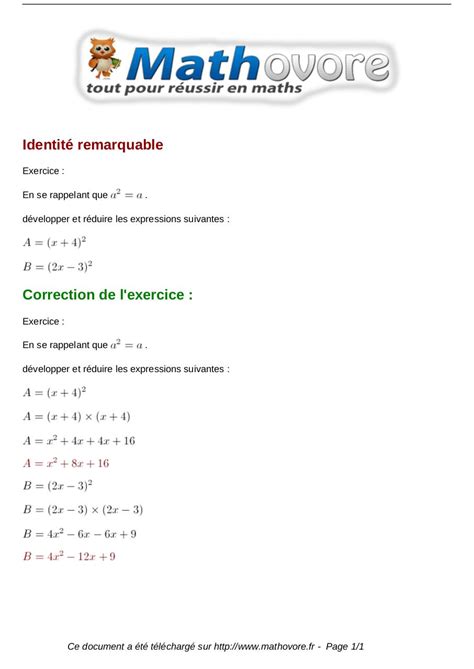 Mathovore
tout pour réussir en maths

Identité remarquable

Exercice :

En se rappelant que $a^2 = a$ .

développer et réduire les expressions suivantes :

$A = (x + 4)^2$

$B = (2x - 3)^2$

Correction de l'exercice :

Exercice :

En se rappelant que $a^2 = a$ .

développer et réduire les expressions suivantes :

$A = (x + 4)^2$

$A = (x + 4) \times (x + 4)$

$A = x^2 + 4x + 4x + 16$

$A = x^2 + 8x + 16$

$B = (2x - 3)^2$

$B = (2x - 3) \times (2x - 3)$

$B = 4x^2 - 6x - 6x + 9$

$B = 4x^2 - 12x + 9$

Ce document a été téléchargé sur http://www.mathovore.fr - Page 1/1